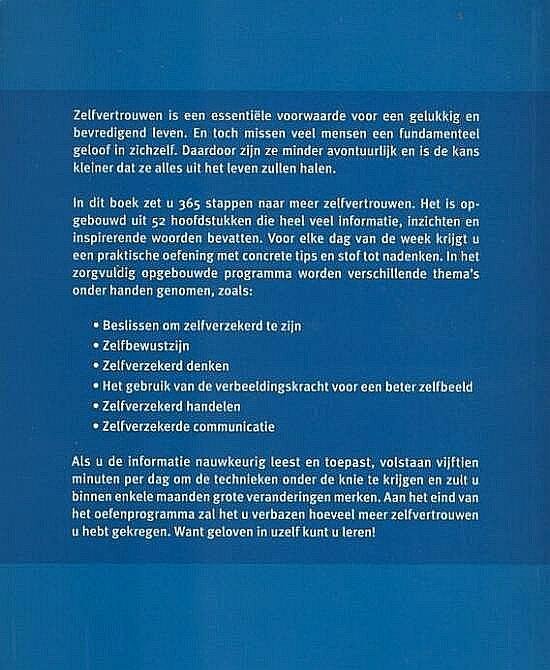 Zelfvertrouwen is een essentiële voorwaarde voor een gelukkig en bevredigend leven. En toch missen veel mensen een fundamenteel geloof in zichzelf. Daardoor zijn ze minder avontuurlijk en is de kans kleiner dat ze alles uit het leven zullen halen.

In dit boek zet u 365 stappen naar meer zelfvertrouwen. Het is opgebouwd uit 52 hoofdstukken die heel veel informatie, inzichten en inspirerende woorden bevatten. Voor elke dag van de week krijgt u een praktische oefening met concrete tips en stof tot nadenken. In het zorgvuldig opgebouwde programma worden verschillende thema's onder handen genomen, zoals:

• Beslissen om zelfverzekerd te zijn
• Zelfbewustzijn
• Zelfverzekerd denken
• Het gebruik van de verbeeldingskracht voor een beter zelfbeeld
• Zelfverzekerd handelen
• Zelfverzekerde communicatie

Als u de informatie nauwkeurig leest en toepast, volstaan vijftien minuten per dag om de technieken onder de knie te krijgen en zult u binnen enkele maanden grote veranderingen merken. Aan het eind van het oefenprogramma zal het u verbazen hoeveel meer zelfvertrouwen u hebt gekregen. Want geloven in uzelf kunt u leren!